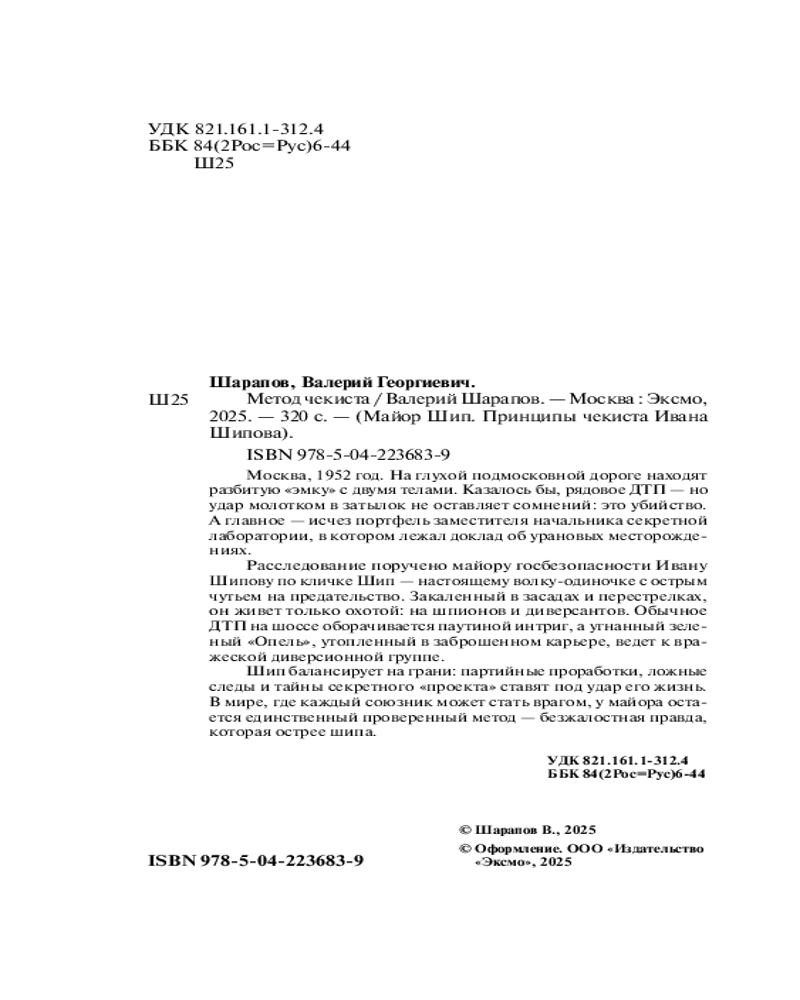 УДК 821.161.1-312.4
ББК 84(2Рос=Рус)6-44
Ш25

Шарапов, Валерий Георгиевич.
Ш25 Метод чекиста / Валерий Шарапов. — Москва : Эксмо, 2025. — 320 с. — (Майор Шип. Принципы чекиста Ивана Шипова).

ISBN 978-5-04-223683-9

Москва, 1952 год. На глухой подмосковной дороге находят разбитую «эмку» с двумя телами. Казалось бы, рядовое ДТП — но удар молотком в затылок не оставляет сомнений: это убийство. А главное — исчез портфель заместителя начальника секретной лаборатории, в котором лежал доклад об урановых месторождениях.

Расследование поручено майору госбезопасности Ивану Шипову по кличке Шип — настоящему волку-одиночке с острым чутьем на предательство. Закаленный в засадах и перестрелках, он живет только охотой: на шпионов и диверсантов. Обычное ДТП на шоссе оборачивается паутиной интриг, а угнанный зеленый «Опель», утопленный в заброшенном карьере, ведет к вражеской диверсионной группе.

Шип балансирует на грани: партийные проработки, ложные следы и тайны секретного «проекта» ставят под удар его жизнь. В мире, где каждый союзник может стать врагом, у майора остается единственный проверенный метод — безжалостная правда, которая острее шипа.

УДК 821.161.1-312.4
ББК 84(2Рос=Рус)6-44

© Шарапов В., 2025
© Оформление. ООО «Издательство «Эксмо», 2025

ISBN 978-5-04-223683-9